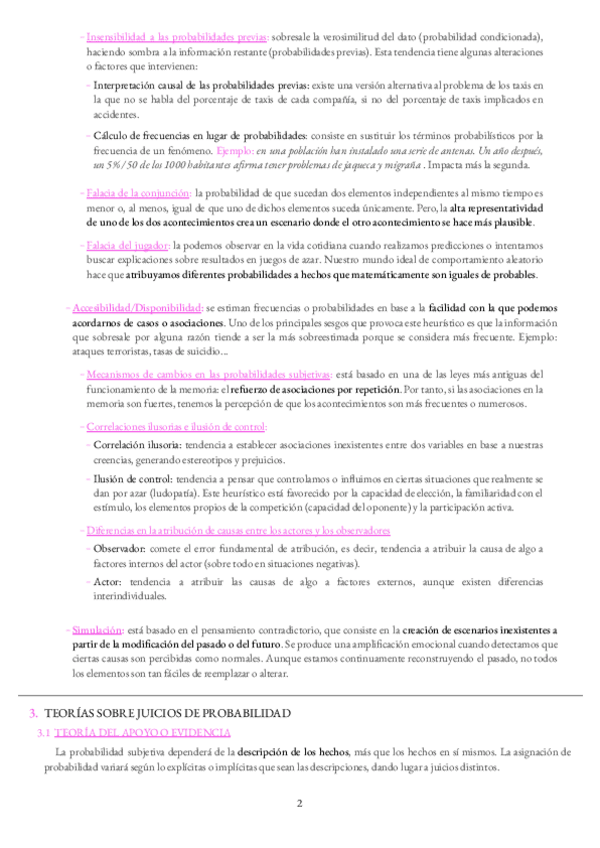 - Insensibilidad a las probabilidades previas: sobresale la verosimilitud del dato (probabilidad condicionada), haciendo sombra a la información restante (probabilidades previas). Esta tendencia tiene algunas alteraciones o factores que intervienen:

- Interpretación causal de las probabilidades previas: existe una versión alternativa al problema de los taxis en la que no se habla del porcentaje de taxis de cada compañía, si no del porcentaje de taxis implicados en accidentes.

- Cálculo de frecuencias en lugar de probabilidades: consiste en sustituir los términos probabilísticos por la frecuencia de un fenómeno. Ejemplo: en una población han instalado una serie de antenas. Un año después, un 5%/50 de los 1000 habitantes afirma tener problemas de jaqueca y migraña . Impacta más la segunda.

- Falacia de la conjunción: la probabilidad de que sucedan dos elementos independientes al mismo tiempo es menor o, al menos, igual de que uno de dichos elementos suceda únicamente. Pero, la alta representatividad de uno de los dos acontecimientos crea un escenario donde el otro acontecimiento se hace más plausible.

- Falacia del jugador: la podemos observar en la vida cotidiana cuando realizamos predicciones o intentamos buscar explicaciones sobre resultados en juegos de azar. Nuestro mundo ideal de comportamiento aleatorio hace que atribuyamos diferentes probabilidades a hechos que matemáticamente son iguales de probables.

- Accesibilidad/Disponibilidad: se estiman frecuencias o probabilidades en base a la facilidad con la que podemos acordarnos de casos o asociaciones. Uno de los principales sesgos que provoca este heurístico es que la información que sobresale por alguna razón tiende a ser la más sobreestimada porque se considera más frecuente. Ejemplo: ataques terroristas, tasas de suicidio...

- Mecanismos de cambios en las probabilidades subjetivas: está basado en una de las leyes más antiguas del funcionamiento de la memoria: el refuerzo de asociaciones por repetición. Por tanto, si las asociaciones en la memoria son fuertes, tenemos la percepción de que los acontecimientos son más frecuentes o numerosos.

- Correlaciones ilusorias e ilusión de control:

- Correlación ilusoria: tendencia a establecer asociaciones inexistentes entre dos variables en base a nuestras creencias, generando estereotipos y prejuicios.

- Ilusión de control: tendencia a pensar que controlamos o influimos en ciertas situaciones que realmente se dan por azar (ludopatía). Este heurístico está favorecido por la capacidad de elección, la familiaridad con el estímulo, los elementos propios de la competición (capacidad del oponente) y la participación activa.

- Diferencias en la atribución de causas entre los actores y los observadores

- Observador: comete el error fundamental de atribución, es decir, tendencia a atribuir la causa de algo a factores internos del actor (sobre todo en situaciones negativas).

- Actor: tendencia a atribuir las causas de algo a factores externos, aunque existen diferencias interindividuales.

- Simulación: está basado en el pensamiento contradictorio, que consiste en la creación de escenarios inexistentes a partir de la modificación del pasado o del futuro. Se produce una amplificación emocional cuando detectamos que ciertas causas son percibidas como normales. Aunque estamos continuamente reconstruyendo el pasado, no todos los elementos son tan fáciles de reemplazar o alterar.

3. TEORÍAS SOBRE JUICIOS DE PROBABILIDAD

3.1 TEORÍA DEL APOYO O EVIDENCIA

La probabilidad subjetiva dependerá de la descripción de los hechos, más que los hechos en sí mismos. La asignación de probabilidad variará según lo explícitas o implícitas que sean las descripciones, dando lugar a juicios distintos.

2